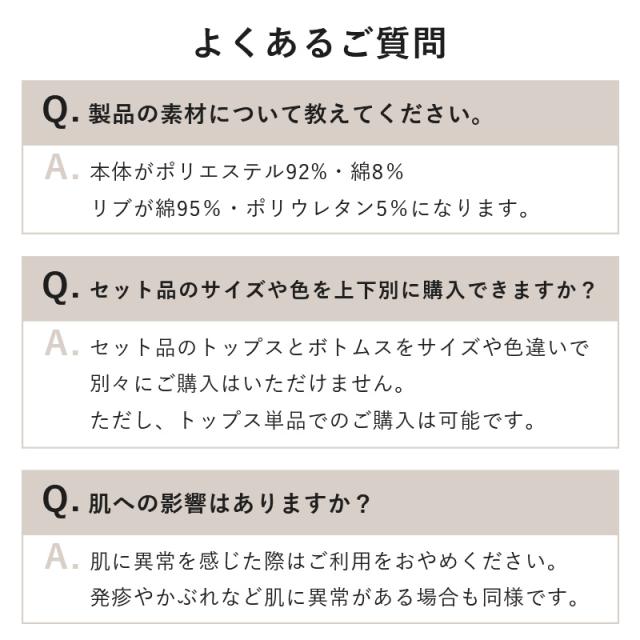 よくあるご質問

Q. 製品の素材について教えてください。

A. 本体がポリエステル92%・綿8%
リブが綿95%・ポリウレタン5%になります。

Q. セット品のサイズや色を上下別に購入できますか？

A. セット品のトップスとボトムスをサイズや色違いで別々にご購入はいただけません。
ただし、トップス単品でのご購入は可能です。

Q. 肌への影響はありますか？

A. 肌に異常を感じた際はご利用をおやめください。
発疹やかぶれなど肌に異常がある場合も同様です。